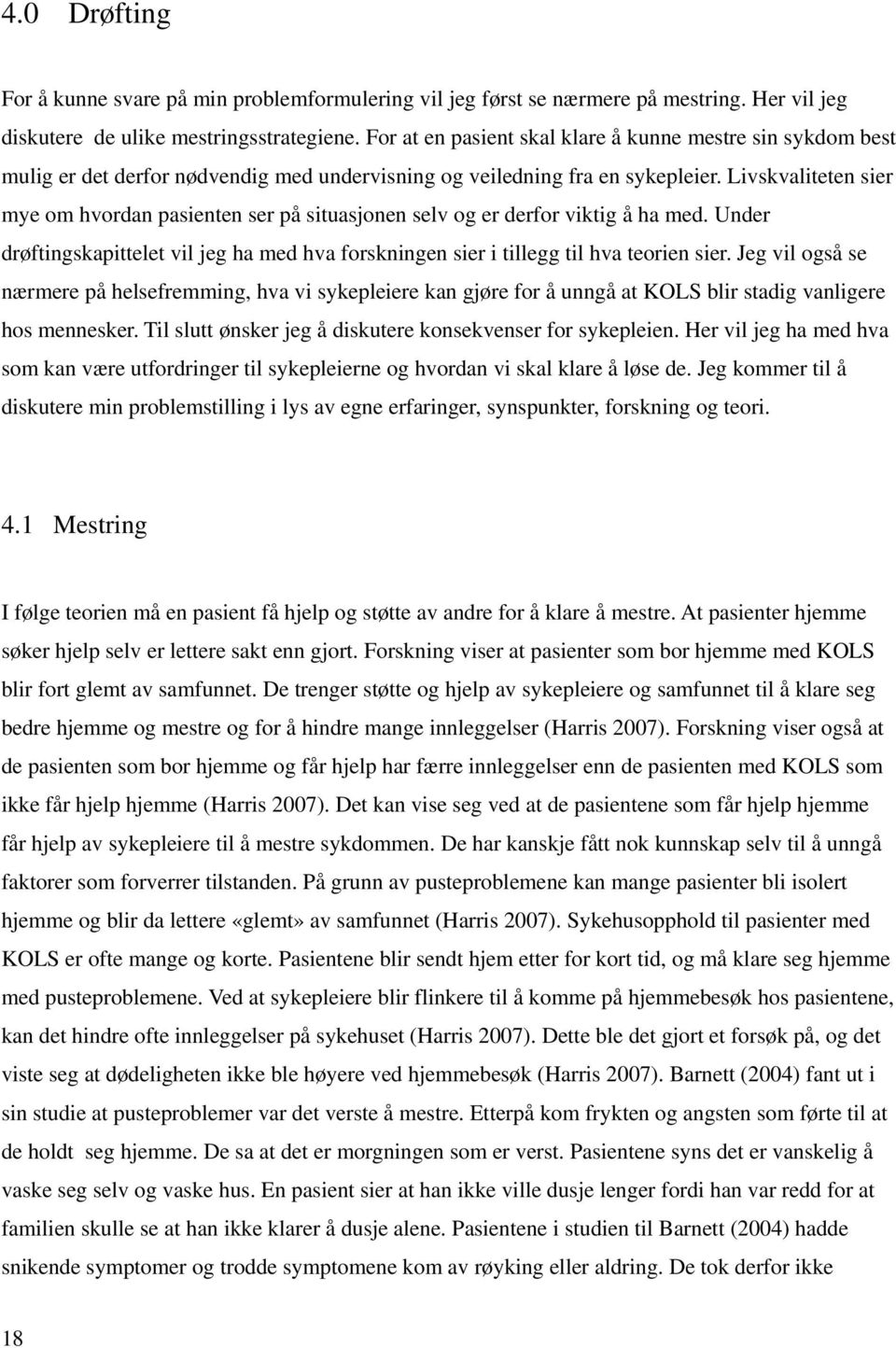 4.0 Drøfting

For å kunne svare på min problemformulering vil jeg først se nærmere på mestring. Her vil jeg diskutere de ulike mestringsstrategiene. For at en pasient skal klare å kunne mestre sin sykdom best mulig er det derfor nødvendig med undervisning og veiledning fra en sykepleier. Livskvaliteten sier mye om hvordan pasienten ser på situasjonen selv og er derfor viktig å ha med. Under drøftingskapittelet vil jeg ha med hva forskningen sier i tillegg til hva teorien sier. Jeg vil også se nærmere på helsefremming, hva vi sykepleiere kan gjøre for å unngå at KOLS blir stadig vanligere hos mennesker. Til slutt ønsker jeg å diskutere konsekvenser for sykepleien. Her vil jeg ha med hva som kan være utfordringer til sykepleierne og hvordan vi skal klare å løse de. Jeg kommer til å diskutere min problemstilling i lys av egne erfaringer, synspunkter, forskning og teori.

4.1 Mestring

I følge teorien må en pasient få hjelp og støtte av andre for å klare å mestre. At pasienter hjemme søker hjelp selv er lettere sakt enn gjort. Forskning viser at pasienter som bor hjemme med KOLS blir fort glemt av samfunnet. De trenger støtte og hjelp av sykepleiere og samfunnet til å klare seg bedre hjemme og mestre og for å hindre mange innleggelser (Harris 2007). Forskning viser også at de pasienten som bor hjemme og får hjelp har færre innleggelser enn de pasienten med KOLS som ikke får hjelp hjemme (Harris 2007). Det kan vise seg ved at de pasientene som får hjelp hjemme får hjelp av sykepleiere til å mestre sykdommen. De har kanskje fått nok kunnskap selv til å unngå faktorer som forverrer tilstanden. På grunn av pusteproblemene kan mange pasienter bli isolert hjemme og blir da lettere «glemt» av samfunnet (Harris 2007). Sykehusopphold til pasienter med KOLS er ofte mange og korte. Pasientene blir sendt hjem etter for kort tid, og må klare seg hjemme med pusteproblemene. Ved at sykepleiere blir flinkere til å komme på hjemmebesøk hos pasientene, kan det hindre ofte innleggelser på sykehuset (Harris 2007). Dette ble det gjort et forsøk på, og det viste seg at dødeligheten ikke ble høyere ved hjemmebesøk (Harris 2007). Barnett (2004) fant ut i sin studie at pusteproblemer var det verste å mestre. Etterpå kom frykten og angsten som førte til at de holdt seg hjemme. De sa at det er morgningen som er verst. Pasientene syns det er vanskelig å vaske seg selv og vaske hus. En pasient sier at han ikke ville dusje lenger fordi han var redd for at familien skulle se at han ikke klarer å dusje alene. Pasientene i studien til Barnett (2004) hadde snikende symptomer og trodde symptomene kom av røyking eller aldring. De tok derfor ikke

18